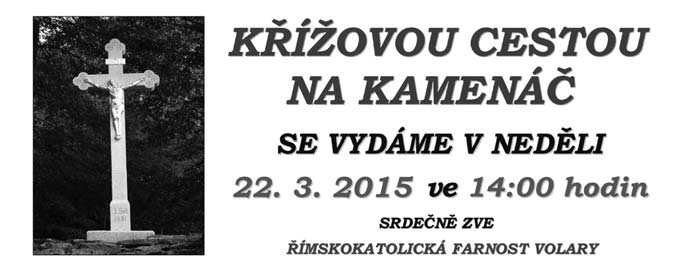 KŘÍŽOVOU CESTOU NA KAMENÁČ

SE VYDÁME V NEDĚLI

22. 3. 2015 ve 14:00 hodin

SRDEČNĚ ZVE

ŘÍMSKOKATOLICKÁ FARNOST VOLARY